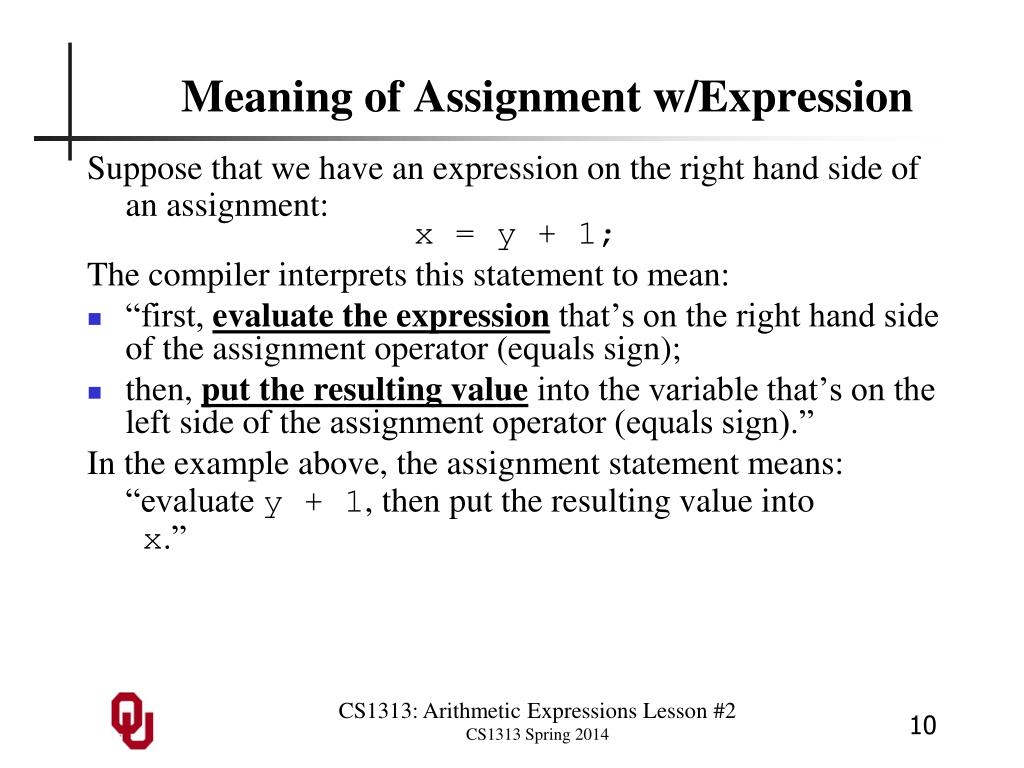 Meaning of Assignment w/Expression

Suppose that we have an expression on the right hand side of an assignment:

x = y + 1;

The compiler interprets this statement to mean:

- “first, evaluate the expression that’s on the right hand side of the assignment operator (equals sign);
- then, put the resulting value into the variable that’s on the left side of the assignment operator (equals sign).”

In the example above, the assignment statement means: “evaluate y + 1, then put the resulting value into x.”

OU

CS1313: Arithmetic Expressions Lesson #2
CS1313 Spring 2014

10